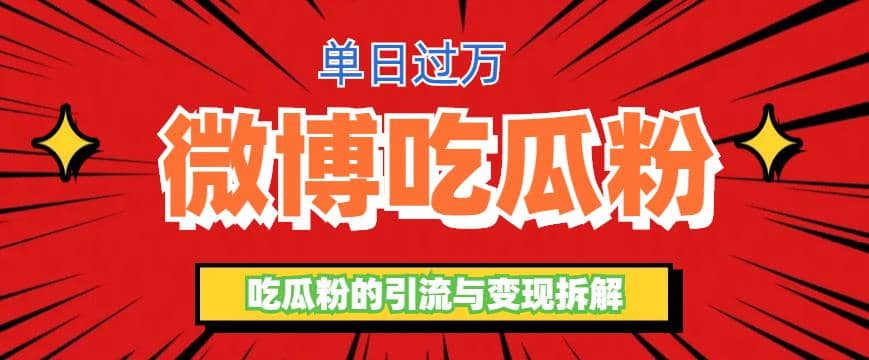 单日过万

微博吃瓜粉

吃瓜粉的引流与变现拆解